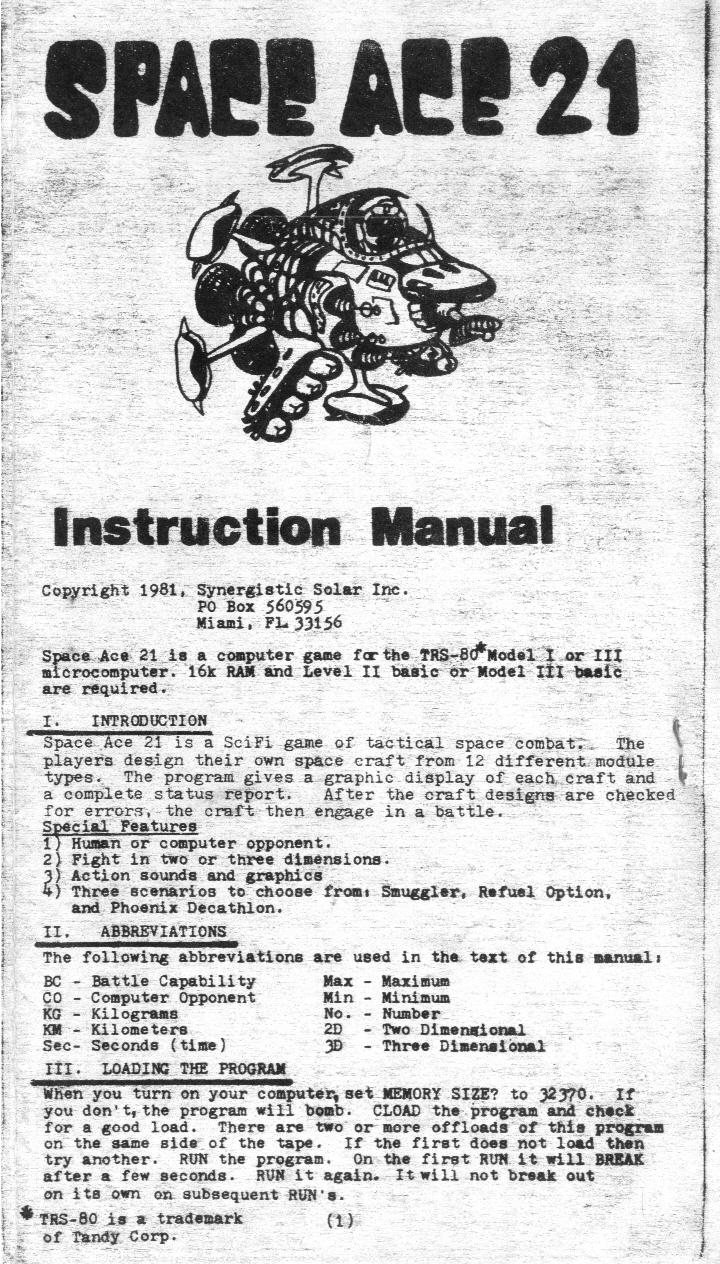 SPACE ACE 21

Instruction Manual

Copyright 1981, Synergistic Solar Inc.
PO Box 560595
Miami, FL 33156

Space Ace 21 is a computer game for the TRS-80* Model I or III microcomputer. 16k RAM and Level II basic or Model III basic are required.

I. INTRODUCTION
Space Ace 21 is a SciFi game of tactical space combat. The players design their own space craft from 12 different module types. The program gives a graphic display of each craft and a complete status report. After the craft designs are checked for errors, the craft then engage in a battle.
Special Features
1) Human or computer opponent.
2) Fight in two or three dimensions.
3) Action sounds and graphics
4) Three scenarios to choose from: Smuggler, Refuel Option, and Phoenix Decathlon.

II. ABBREVIATIONS
The following abbreviations are used in the text of this manual:

BC - Battle Capability
CO - Computer Opponent
KG - Kilograms
KM - Kilometers
Sec- Seconds (time)

Max - Maximum
Min - Minimum
No. - Number
2D - Two Dimensional
3D - Three Dimensional

III. LOADING THE PROGRAM
When you turn on your computer, set MEMORY SIZE? to 32370. If you don't, the program will bomb. CLOAD the program and check for a good load. There are two or more offloads of this program on the same side of the tape. If the first does not load then try another. RUN the program. On the first RUN it will BREAK after a few seconds. RUN it again. It will not break out on its own on subsequent RUN's.

* TRS-80 is a trademark of Tandy Corp.

(1)